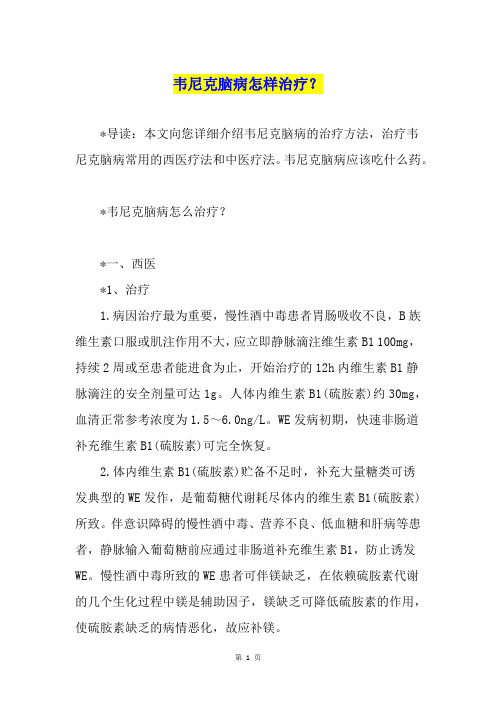 韦尼克脑病怎样治疗？

*导读：本文向您详细介绍韦尼克脑病的治疗方法，治疗韦尼克脑病常用的西医疗法和中医疗法。韦尼克脑病应该吃什么药。

*韦尼克脑病怎么治疗？

*一、西医

*1、治疗

1.病因治疗最为重要，慢性酒中毒患者胃肠吸收不良，B族维生素口服或肌注作用不大，应立即静脉滴注维生素B1 100mg，持续2周或至患者能进食为止，开始治疗的12h内维生素B1静脉滴注的安全剂量可达1g。人体内维生素B1(硫胺素)约30mg，血清正常参考浓度为1.5～6.0ng/L。WE发病初期，快速非肠道补充维生素B1(硫胺素)可完全恢复。

2.体内维生素B1(硫胺素)贮备不足时，补充大量糖类可诱发典型的WE发作，是葡萄糖代谢耗尽体内的维生素B1(硫胺素)所致。伴意识障碍的慢性酒中毒、营养不良、低血糖和肝病等患者，静脉输入葡萄糖前应通过非肠道补充维生素B1，防止诱发WE。慢性酒中毒所致的WE患者可伴镁缺乏，在依赖硫胺素代谢的几个生化过程中镁是辅助因子，镁缺乏可降低硫胺素的作用，使硫胺素缺乏的病情恶化，故应补镁。

第 1 页